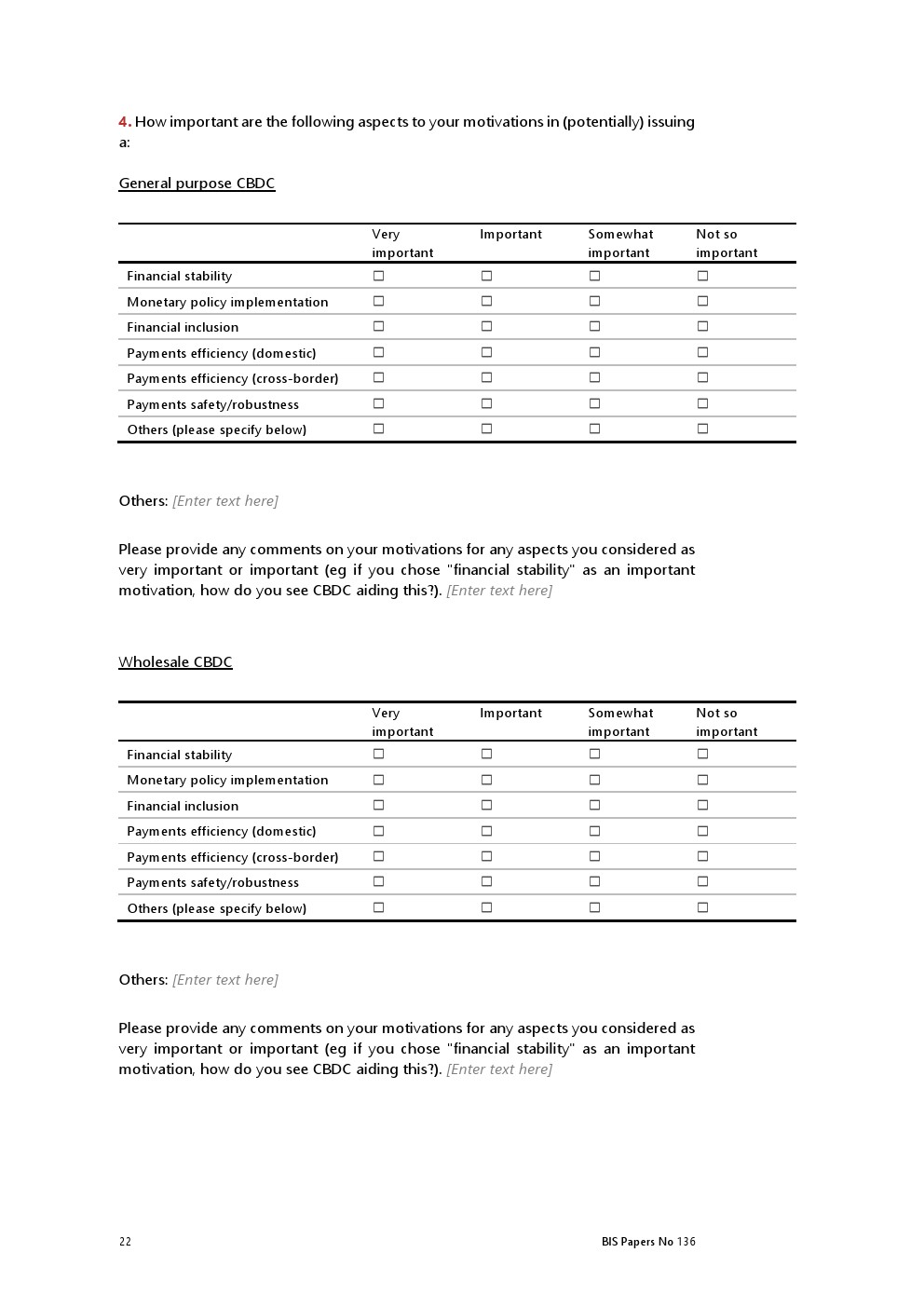 4. How important are the following aspects to your motivations in (potentially) issuing a:

General purpose CBDC

| | Very important | Important | Somewhat important | Not so important |
|---|---|---|---|---|
| Financial stability | ☐ | ☐ | ☐ | ☐ |
| Monetary policy implementation | ☐ | ☐ | ☐ | ☐ |
| Financial inclusion | ☐ | ☐ | ☐ | ☐ |
| Payments efficiency (domestic) | ☐ | ☐ | ☐ | ☐ |
| Payments efficiency (cross-border) | ☐ | ☐ | ☐ | ☐ |
| Payments safety/robustness | ☐ | ☐ | ☐ | ☐ |
| Others (please specify below) | ☐ | ☐ | ☐ | ☐ |

Others: [Enter text here]

Please provide any comments on your motivations for any aspects you considered as very important or important (eg if you chose "financial stability" as an important motivation, how do you see CBDC aiding this?). [Enter text here]

Wholesale CBDC

| | Very important | Important | Somewhat important | Not so important |
|---|---|---|---|---|
| Financial stability | ☐ | ☐ | ☐ | ☐ |
| Monetary policy implementation | ☐ | ☐ | ☐ | ☐ |
| Financial inclusion | ☐ | ☐ | ☐ | ☐ |
| Payments efficiency (domestic) | ☐ | ☐ | ☐ | ☐ |
| Payments efficiency (cross-border) | ☐ | ☐ | ☐ | ☐ |
| Payments safety/robustness | ☐ | ☐ | ☐ | ☐ |
| Others (please specify below) | ☐ | ☐ | ☐ | ☐ |

Others: [Enter text here]

Please provide any comments on your motivations for any aspects you considered as very important or important (eg if you chose "financial stability" as an important motivation, how do you see CBDC aiding this?). [Enter text here]

22 BIS Papers No 136